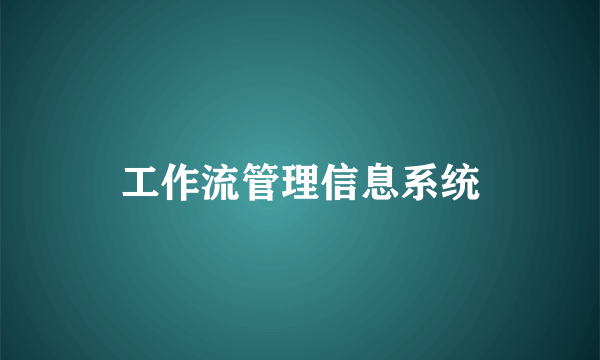 工作流管理信息系统